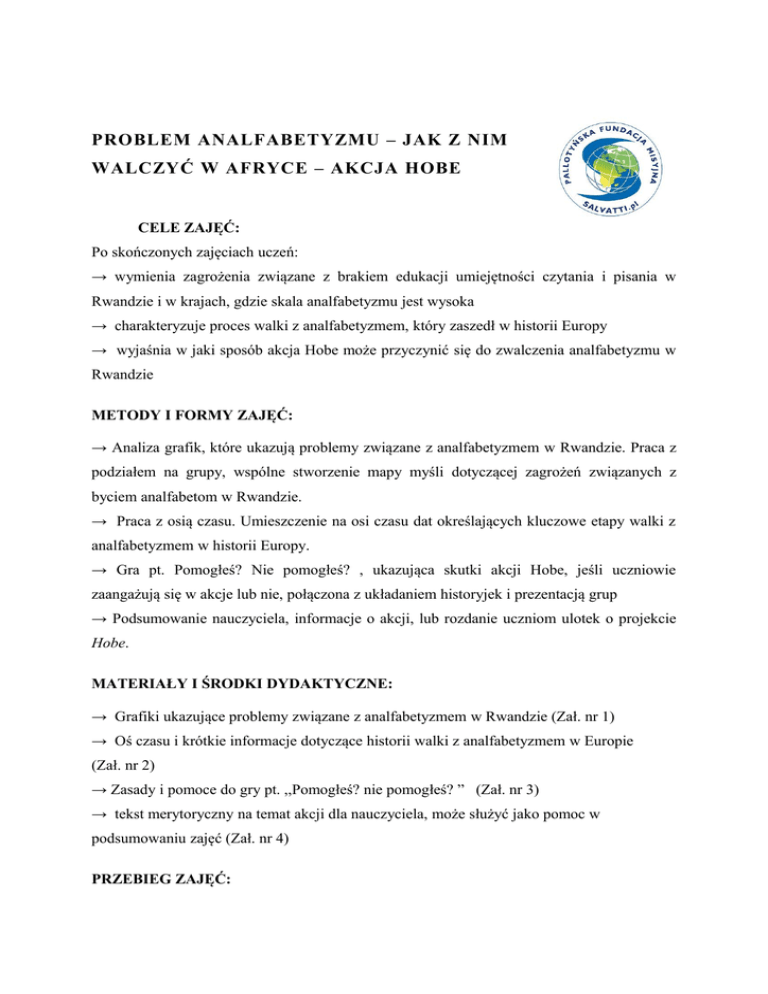 PROBLEM ANALFABETYZMU – JAK Z NIM WALCZYĆ W AFRYCE – AKCJA HOBE

PALLOTYŃSKA FUNDACJA MISYJNA
SALVATTI.pl

CELE ZAJĘĆ:
Po skończonych zajęciach uczeń:
→ wymienia zagrożenia związane z brakiem edukacji umiejętności czytania i pisania w Rwandzie i w krajach, gdzie skala analfabetyzmu jest wysoka
→ charakteryzuje proces walki z analfabetyzmem, który zaszedł w historii Europy
→ wyjaśnia w jaki sposób akcja Hobe może przyczynić się do zwalczenia analfabetyzmu w Rwandzie

METODY I FORMY ZAJĘĆ:

→ Analiza grafik, które ukazują problemy związane z analfabetyzmem w Rwandzie. Praca z podziałem na grupy, wspólne stworzenie mapy myśli dotyczącej zagrożeń związanych z byciem analfabetom w Rwandzie.
→ Praca z osią czasu. Umieszczenie na osi czasu dat określających kluczowe etapy walki z analfabetyzmem w historii Europy.
→ Gra pt. Pomogłeś? Nie pomogłeś? , ukazująca skutki akcji Hobe, jeśli uczniowie zaangażują się w akcje lub nie, połączona z układaniem historyjek i prezentacją grup
→ Podsumowanie nauczyciela, informacje o akcji, lub rozdanie uczniom ulotek o projekcie Hobe.

MATERIAŁY I ŚRODKI DYDAKTYCZNE:

→ Grafiki ukazujące problemy związane z analfabetyzmem w Rwandzie (Zał. nr 1)
→ Oś czasu i krótkie informacje dotyczące historii walki z analfabetyzmem w Europie (Zał. nr 2)
→ Zasady i pomoce do gry pt. ,,Pomogłeś? nie pomogłeś? ” (Zał. nr 3)
→ tekst merytoryczny na temat akcji dla nauczyciela, może służyć jako pomoc w podsumowaniu zajęć (Zał. nr 4)

PRZEBIEG ZAJĘĆ: